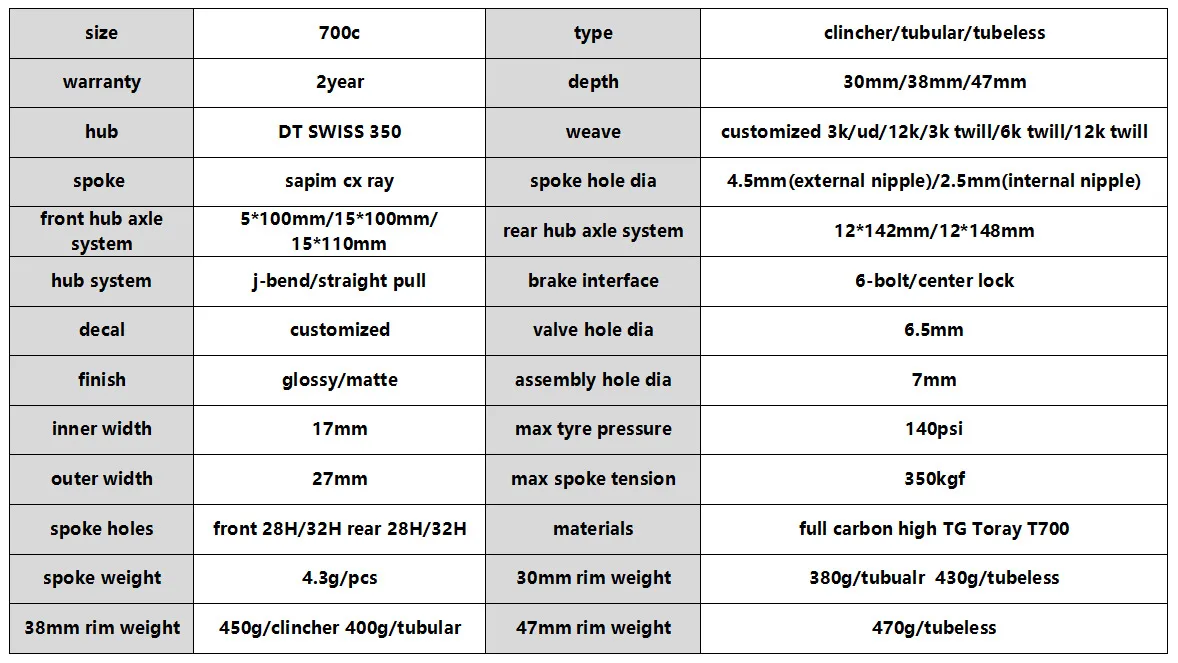 | size | 700c | type | clincher/tubular/tubeless |
|---|---|---|---|
| warranty | 2year | depth | 30mm/38mm/47mm |
| hub | DT SWISS 350 | weave | customized 3k/ud/12k/3k twill/6k twill/12k twill |
| spoke | sapim cx ray | spoke hole dia | 4.5mm(external nipple)/2.5mm(internal nipple) |
| front hub axle system | 5*100mm/15*100mm/ 15*110mm | rear hub axle system | 12*142mm/12*148mm |
| hub system | j-bend/straight pull | brake interface | 6-bolt/center lock |
| decal | customized | valve hole dia | 6.5mm |
| finish | glossy/matte | assembly hole dia | 7mm |
| inner width | 17mm | max tyre pressure | 140psi |
| outer width | 27mm | max spoke tension | 350kgf |
| spoke holes | front 28H/32H rear 28H/32H | materials | full carbon high TG Toray T700 |
| spoke weight | 4.3g/pcs | 30mm rim weight | 380g/tubualr 430g/tubeless |
| 38mm rim weight | 450g/clincher 400g/tubular | 47mm rim weight | 470g/tubeless |